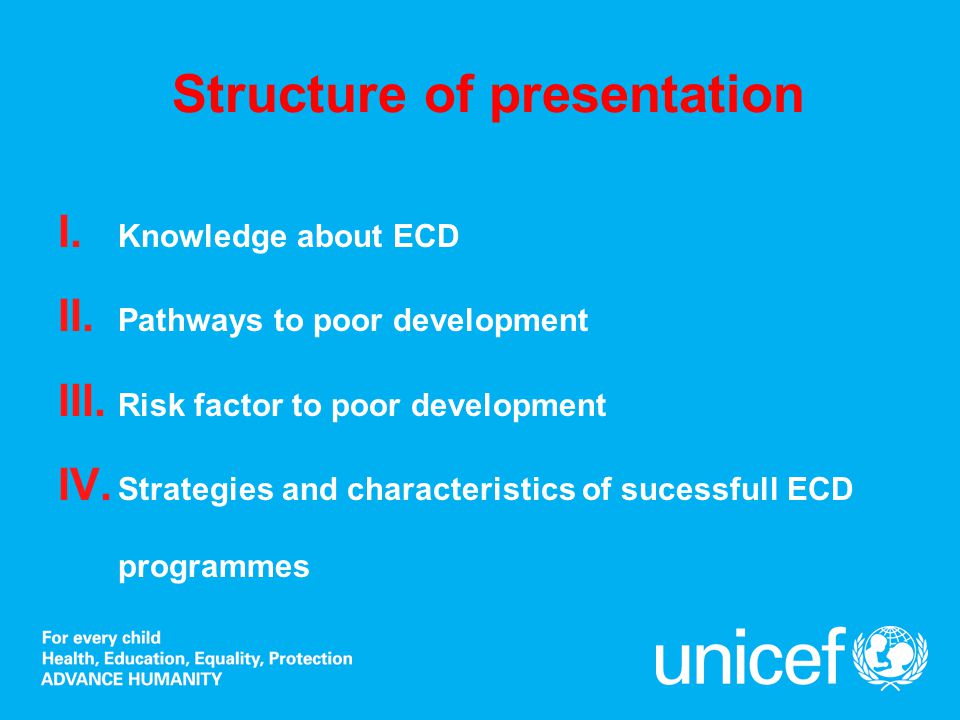 Structure of presentation

I. Knowledge about ECD

II. Pathways to poor development

III. Risk factor to poor development

IV. Strategies and characteristics of sucessfull ECD programmes

For every child
Health, Education, Equality, Protection
ADVANCE HUMANITY

unicef